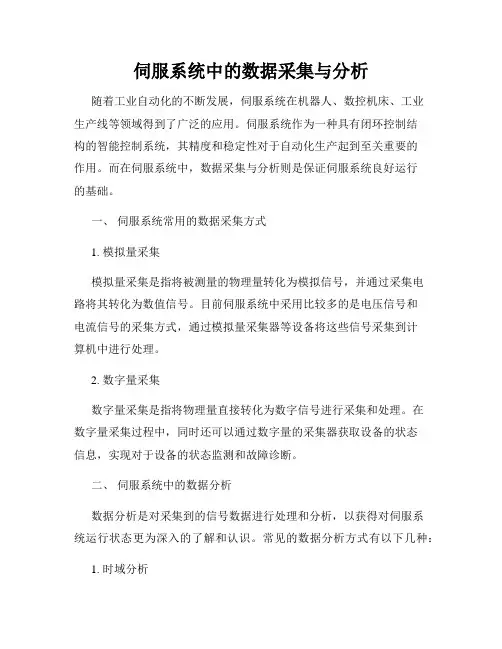 伺服系统中的数据采集与分析

随着工业自动化的不断发展，伺服系统在机器人、数控机床、工业生产线等领域得到了广泛的应用。伺服系统作为一种具有闭环控制结构的智能控制系统，其精度和稳定性对于自动化生产起到至关重要的作用。而在伺服系统中，数据采集与分析则是保证伺服系统良好运行的基础。

一、 伺服系统常用的数据采集方式

1. 模拟量采集

模拟量采集是指将被测量的物理量转化为模拟信号，并通过采集电路将其转化为数值信号。目前伺服系统中采用比较多的是电压信号和电流信号的采集方式，通过模拟量采集器等设备将这些信号采集到计算机中进行处理。

2. 数字量采集

数字量采集是指将物理量直接转化为数字信号进行采集和处理。在数字量采集过程中，同时还可以通过数字量的采集器获取设备的状态信息，实现对于设备的状态监测和故障诊断。

二、 伺服系统中的数据分析

数据分析是对采集到的信号数据进行处理和分析，以获得对伺服系统运行状态更为深入的了解和认识。常见的数据分析方式有以下几种：

1. 时域分析